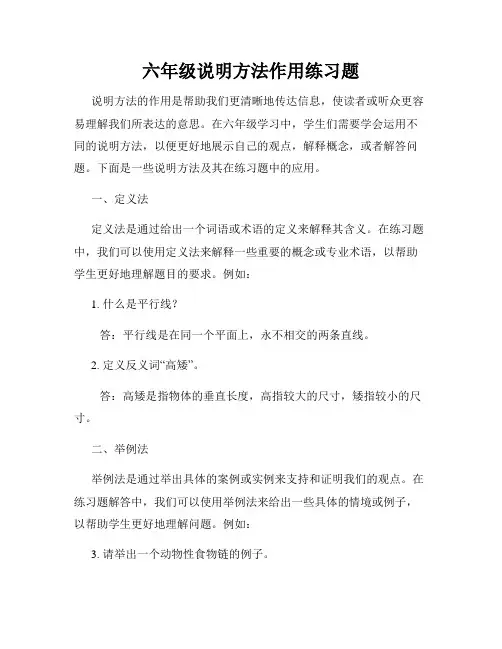 六年级说明方法作用练习题

说明方法的作用是帮助我们更清晰地传达信息，使读者或听众更容易理解我们所表达的意思。在六年级学习中，学生们需要学会运用不同的说明方法，以便更好地展示自己的观点，解释概念，或者解答问题。下面是一些说明方法及其在练习题中的应用。

一、定义法

定义法是通过给出一个词语或术语的定义来解释其含义。在练习题中，我们可以使用定义法来解释一些重要的概念或专业术语，以帮助学生更好地理解题目的要求。例如：

1. 什么是平行线？

答：平行线是在同一个平面上，永不相交的两条直线。

2. 定义反义词“高矮”。

答：高矮是指物体的垂直长度，高指较大的尺寸，矮指较小的尺寸。

二、举例法

举例法是通过举出具体的案例或实例来支持和证明我们的观点。在练习题解答中，我们可以使用举例法来给出一些具体的情境或例子，以帮助学生更好地理解问题。例如：

3. 请举出一个动物性食物链的例子。